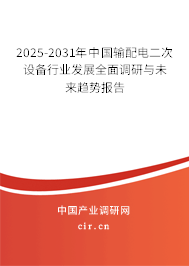 2025-2031年中国输配电二次设备行业发展全面调研与未来趋势报告

中国产业调研网

cir.cn